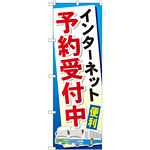 インターネット
予約受付中
便利